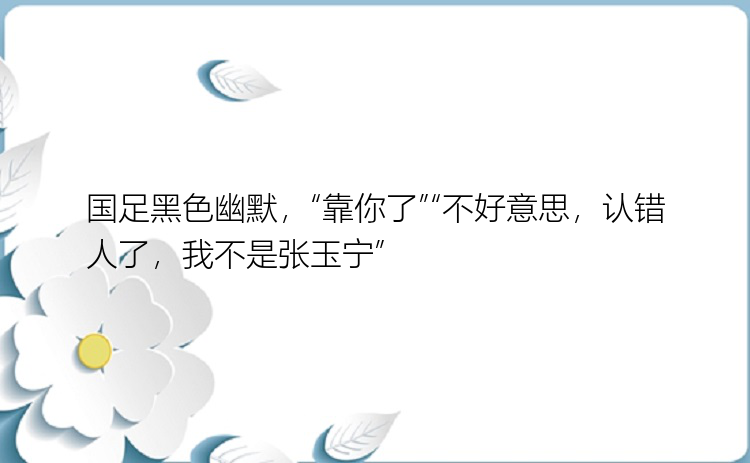 国足黑色幽默，“靠你了”“不好意思，认错人了，我不是张玉宁”